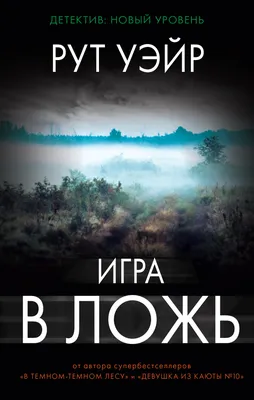 ДЕТЕКТИВ: НОВЫЙ УРОВЕНЬ

РУТ УЭЙР

ИГРА
В ЛОЖЬ

от автора супербестселлеров
«В ТЕМНОМ-ТЕМНОМ ЛЕСУ» и «ДЕВУШКА ИЗ КАЮТЫ №10»